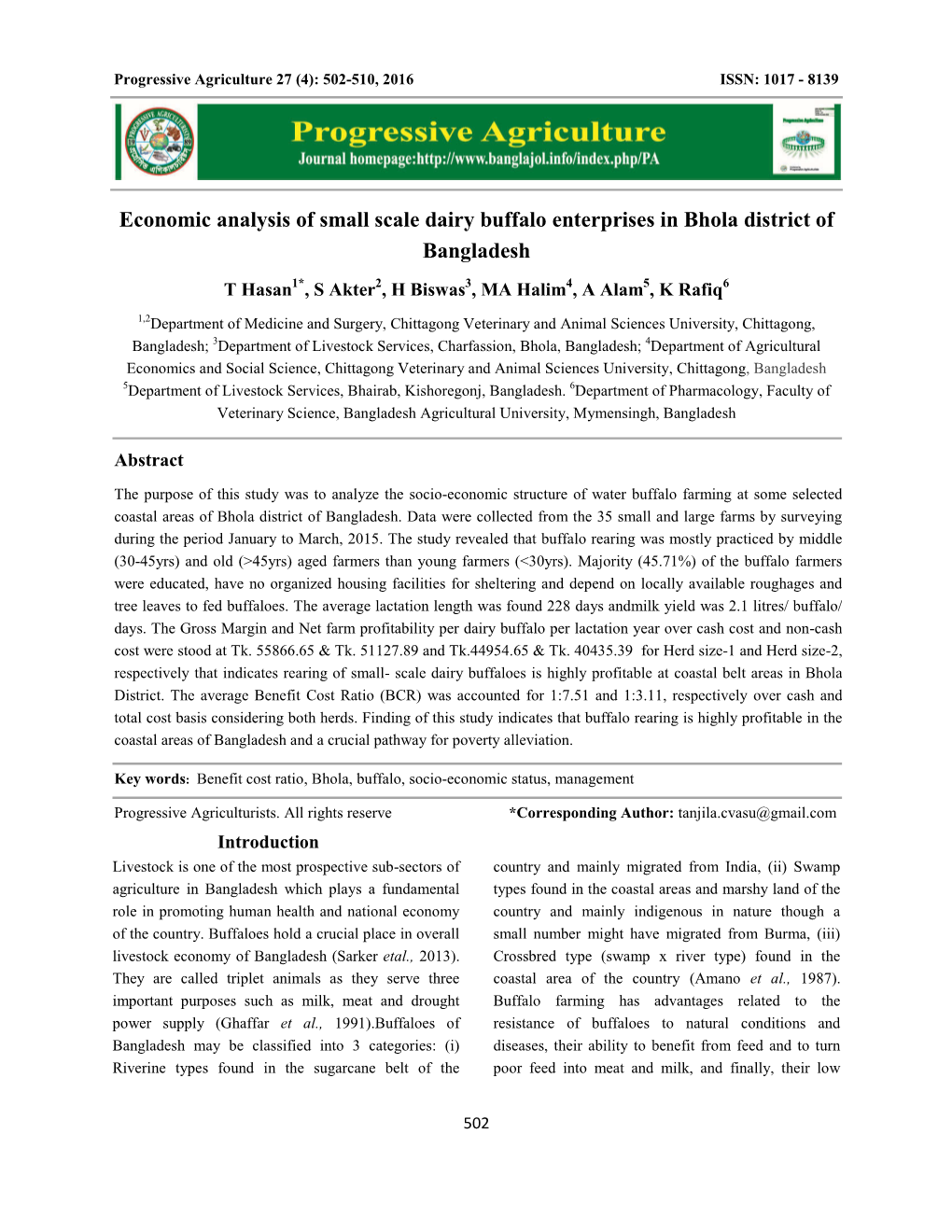 Progressive Agriculture 27 (4): 502-510, 2016 ISSN: 1017 - 8139

Progressive Agriculture
Journal homepage:http://www.banglajol.info/index.php/PA

Economic analysis of small scale dairy buffalo enterprises in Bhola district of Bangladesh

T Hasan$^{1*}$, S Akter$^{2}$, H Biswas$^{3}$, MA Halim$^{4}$, A Alam$^{5}$, K Rafiq$^{6}$

$^{1,2}$Department of Medicine and Surgery, Chittagong Veterinary and Animal Sciences University, Chittagong, Bangladesh; $^{3}$Department of Livestock Services, Charfassion, Bhola, Bangladesh; $^{4}$Department of Agricultural Economics and Social Science, Chittagong Veterinary and Animal Sciences University, Chittagong, Bangladesh $^{5}$Department of Livestock Services, Bhairab, Kishoregonj, Bangladesh. $^{6}$Department of Pharmacology, Faculty of Veterinary Science, Bangladesh Agricultural University, Mymensingh, Bangladesh

Abstract

The purpose of this study was to analyze the socio-economic structure of water buffalo farming at some selected coastal areas of Bhola district of Bangladesh. Data were collected from the 35 small and large farms by surveying during the period January to March, 2015. The study revealed that buffalo rearing was mostly practiced by middle (30-45yrs) and old (>45yrs) aged farmers than young farmers (<30yrs). Majority (45.71%) of the buffalo farmers were educated, have no organized housing facilities for sheltering and depend on locally available roughages and tree leaves to fed buffaloes. The average lactation length was found 228 days andmilk yield was 2.1 litres/ buffalo/ days. The Gross Margin and Net farm profitability per dairy buffalo per lactation year over cash cost and non-cash cost were stood at Tk. 55866.65 & Tk. 51127.89 and Tk.44954.65 & Tk. 40435.39 for Herd size-1 and Herd size-2, respectively that indicates rearing of small- scale dairy buffaloes is highly profitable at coastal belt areas in Bhola District. The average Benefit Cost Ratio (BCR) was accounted for 1:7.51 and 1:3.11, respectively over cash and total cost basis considering both herds. Finding of this study indicates that buffalo rearing is highly profitable in the coastal areas of Bangladesh and a crucial pathway for poverty alleviation.

Key words: Benefit cost ratio, Bhola, buffalo, socio-economic status, management

Progressive Agriculturists. All rights reserve *Corresponding Author: tanjila.cvasu@gmail.com

Introduction

Livestock is one of the most prospective sub-sectors of agriculture in Bangladesh which plays a fundamental role in promoting human health and national economy of the country. Buffaloes hold a crucial place in overall livestock economy of Bangladesh (Sarker etal., 2013). They are called triplet animals as they serve three important purposes such as milk, meat and drought power supply (Ghaffar et al., 1991).Buffaloes of Bangladesh may be classified into 3 categories: (i) Riverine types found in the sugarcane belt of the country and mainly migrated from India, (ii) Swamp types found in the coastal areas and marshy land of the country and mainly indigenous in nature though a small number might have migrated from Burma, (iii) Crossbred type (swamp x river type) found in the coastal area of the country (Amano et al., 1987). Buffalo farming has advantages related to the resistance of buffaloes to natural conditions and diseases, their ability to benefit from feed and to turn poor feed into meat and milk, and finally, their low

502